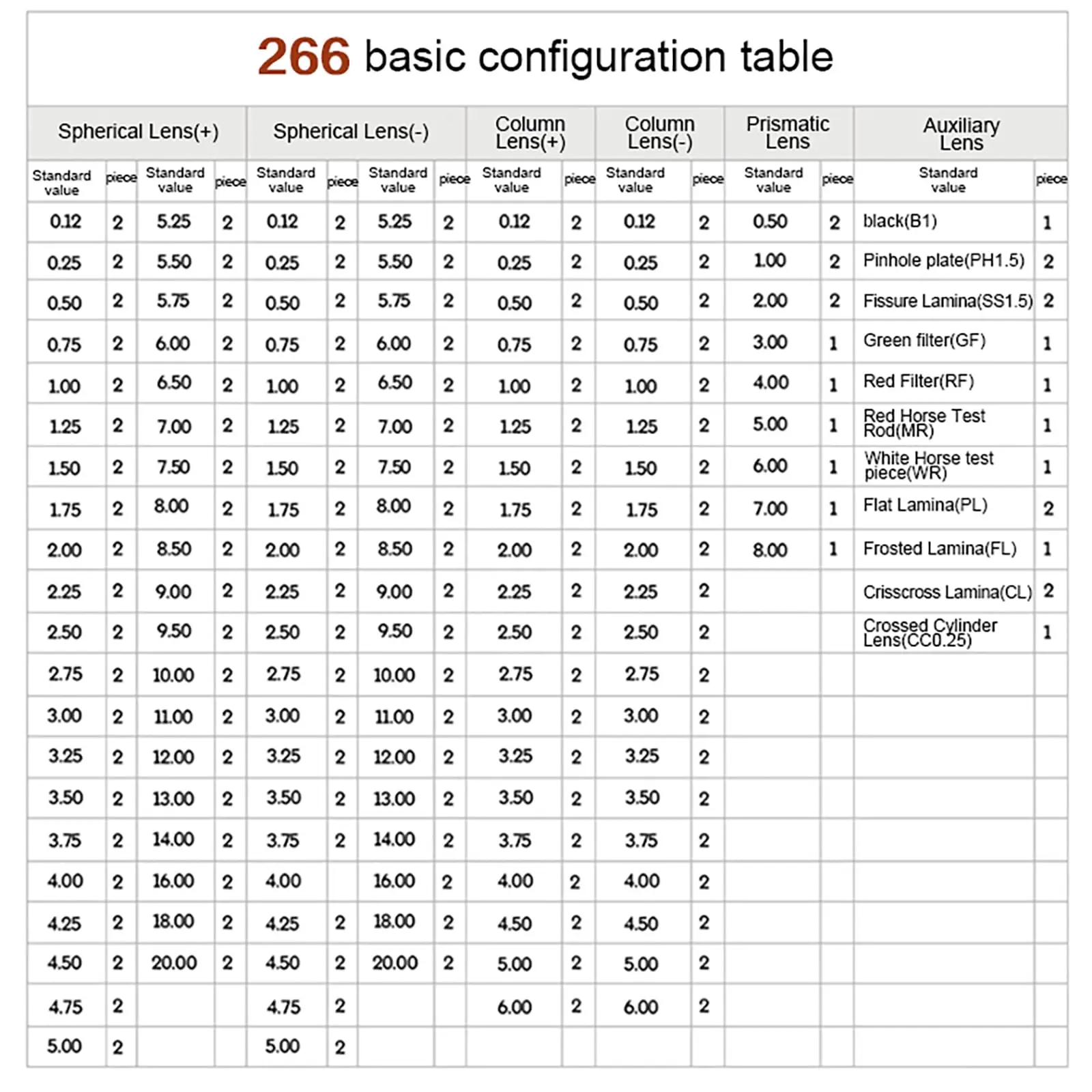 266 basic configuration table

| Spherical Lens(+) | | | | Spherical Lens(-) | | | | Column Lens(+) | | Column Lens(-) | | Prismatic Lens | | Auxiliary Lens | |
|---|---|---|---|---|---|---|---|---|---|---|---|---|---|---|---|
| Standard value | piece | Standard value | piece | Standard value | piece | Standard value | piece | Standard value | piece | Standard value | piece | Standard value | piece | Standard value | piece |
| 0.12 | 2 | 5.25 | 2 | 0.12 | 2 | 5.25 | 2 | 0.12 | 2 | 0.12 | 2 | 0.50 | 2 | black(B1) | 1 |
| 0.25 | 2 | 5.50 | 2 | 0.25 | 2 | 5.50 | 2 | 0.25 | 2 | 0.25 | 2 | 1.00 | 2 | Pinhole plate(PH1.5) | 2 |
| 0.50 | 2 | 5.75 | 2 | 0.50 | 2 | 5.75 | 2 | 0.50 | 2 | 0.50 | 2 | 2.00 | 2 | Fissure Lamina(SS1.5) | 2 |
| 0.75 | 2 | 6.00 | 2 | 0.75 | 2 | 6.00 | 2 | 0.75 | 2 | 0.75 | 2 | 3.00 | 1 | Green filter(GF) | 1 |
| 1.00 | 2 | 6.50 | 2 | 1.00 | 2 | 6.50 | 2 | 1.00 | 2 | 1.00 | 2 | 4.00 | 1 | Red Filter(RF) | 1 |
| 1.25 | 2 | 7.00 | 2 | 1.25 | 2 | 7.00 | 2 | 1.25 | 2 | 1.25 | 2 | 5.00 | 1 | Red Horse Test Rod(MR) | 1 |
| 1.50 | 2 | 7.50 | 2 | 1.50 | 2 | 7.50 | 2 | 1.50 | 2 | 1.50 | 2 | 6.00 | 1 | White Horse test piece(WR) | 1 |
| 1.75 | 2 | 8.00 | 2 | 1.75 | 2 | 8.00 | 2 | 1.75 | 2 | 1.75 | 2 | 7.00 | 1 | Flat Lamina(PL) | 2 |
| 2.00 | 2 | 8.50 | 2 | 2.00 | 2 | 8.50 | 2 | 2.00 | 2 | 2.00 | 2 | 8.00 | 1 | Frosted Lamina(FL) | 1 |
| 2.25 | 2 | 9.00 | 2 | 2.25 | 2 | 9.00 | 2 | 2.25 | 2 | 2.25 | 2 | | | Crisscross Lamina(CL) | 2 |
| 2.50 | 2 | 9.50 | 2 | 2.50 | 2 | 9.50 | 2 | 2.50 | 2 | 2.50 | 2 | | | Crossed Cylinder Lens(CC0.25) | 1 |
| 2.75 | 2 | 10.00 | 2 | 2.75 | 2 | 10.00 | 2 | 2.75 | 2 | 2.75 | 2 | | | | |
| 3.00 | 2 | 11.00 | 2 | 3.00 | 2 | 11.00 | 2 | 3.00 | 2 | 3.00 | 2 | | | | |
| 3.25 | 2 | 12.00 | 2 | 3.25 | 2 | 12.00 | 2 | 3.25 | 2 | 3.25 | 2 | | | | |
| 3.50 | 2 | 13.00 | 2 | 3.50 | 2 | 13.00 | 2 | 3.50 | 2 | 3.50 | 2 | | | | |
| 3.75 | 2 | 14.00 | 2 | 3.75 | 2 | 14.00 | 2 | 3.75 | 2 | 3.75 | 2 | | | | |
| 4.00 | 2 | 16.00 | 2 | 4.00 | | 16.00 | 2 | 4.00 | 2 | 4.00 | 2 | | | | |
| 4.25 | 2 | 18.00 | 2 | 4.25 | 2 | 18.00 | 2 | 4.50 | 2 | 4.50 | 2 | | | | |
| 4.50 | 2 | 20.00 | 2 | 4.50 | 2 | 20.00 | 2 | 5.00 | 2 | 5.00 | 2 | | | | |
| 4.75 | 2 | | | 4.75 | 2 | | | 6.00 | 2 | 6.00 | 2 | | | | |
| 5.00 | 2 | | | 5.00 | 2 | | | | | | | | | | |